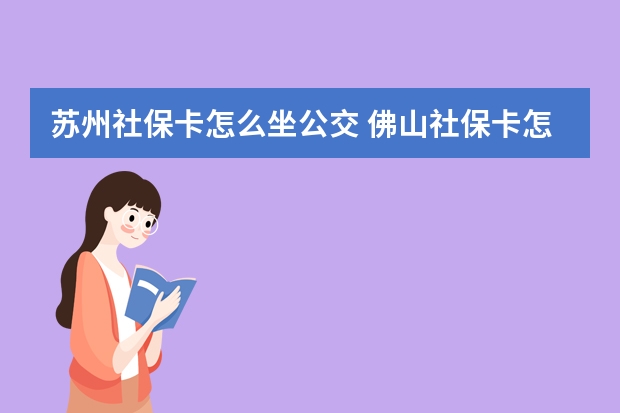 苏州社保卡怎么坐公交 佛山社保卡怎